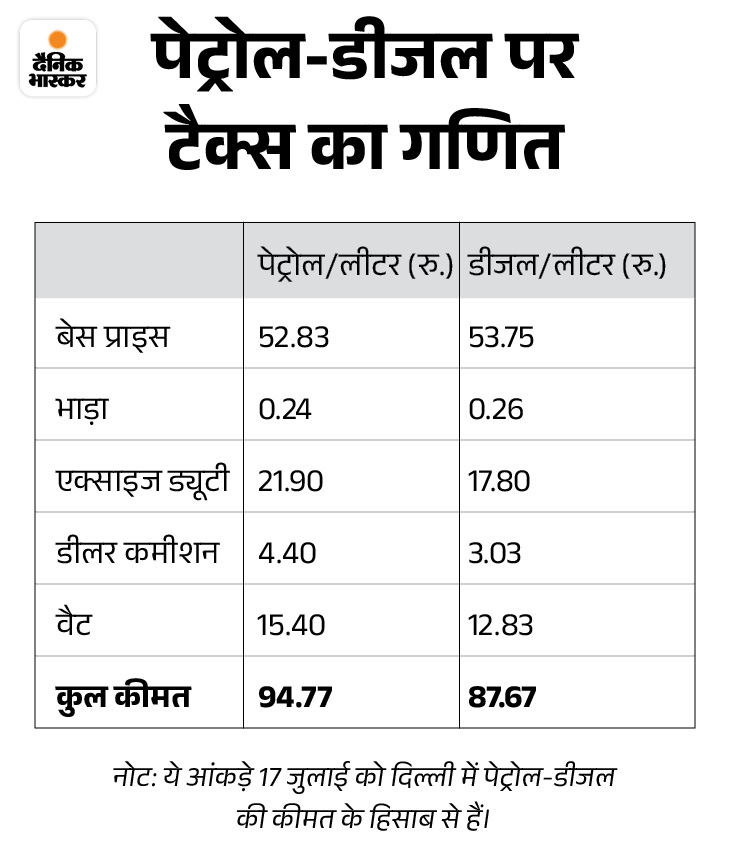 दैनिक भास्कर

पेट्रोल-डीजल पर टैक्स का गणित

| | पेट्रोल/लीटर (रु.) | डीजल/लीटर (रु.) |
|---|---|---|
| बेस प्राइस | 52.83 | 53.75 |
| भाड़ा | 0.24 | 0.26 |
| एक्साइज ड्यूटी | 21.90 | 17.80 |
| डीलर कमीशन | 4.40 | 3.03 |
| वैट | 15.40 | 12.83 |
| **कुल कीमत** | **94.77** | **87.67** |

नोट: ये आंकड़े 17 जुलाई को दिल्ली में पेट्रोल-डीजल की कीमत के हिसाब से हैं।